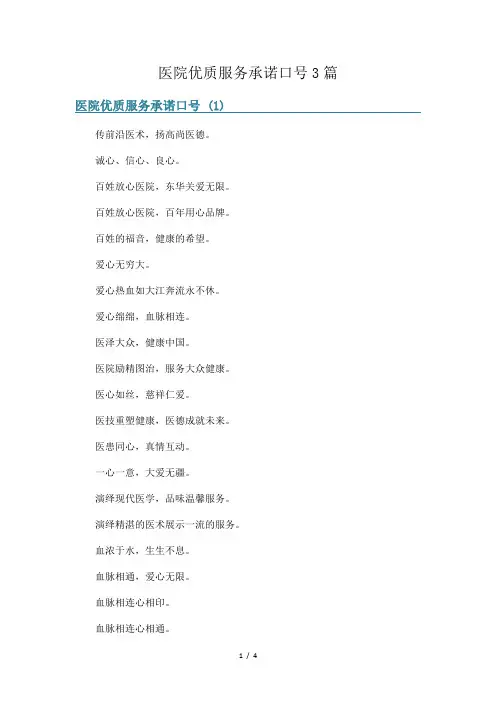 医院优质服务承诺口号3篇

医院优质服务承诺口号 (1)

传前沿医术，扬高尚医德。

诚心、信心、良心。

百姓放心医院，东华关爱无限。

百姓放心医院，百年用心品牌。

百姓的福音，健康的希望。

爱心无穷大。

爱心热血如大江奔流永不休。

爱心绵绵，血脉相连。

医泽大众，健康中国。

医院励精图治，服务大众健康。

医心如丝，慈祥仁爱。

医技重塑健康，医德成就未来。

医患同心，真情互动。

一心一意，大爱无疆。

演绎现代医学，品味温馨服务。

演绎精湛的医术展示一流的服务。

血浓于水，生生不息。

血脉相通，爱心无限。

血脉相连心相印。

血脉相连心相通。

1 / 4